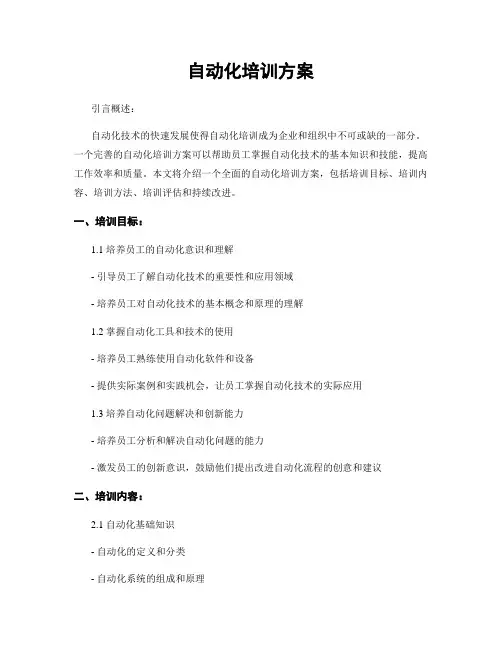 自动化培训方案

引言概述：

自动化技术的快速发展使得自动化培训成为企业和组织中不可或缺的一部分。一个完善的自动化培训方案可以帮助员工掌握自动化技术的基本知识和技能，提高工作效率和质量。本文将介绍一个全面的自动化培训方案，包括培训目标、培训内容、培训方法、培训评估和持续改进。

一、培训目标：

1.1 培养员工的自动化意识和理解

- 引导员工了解自动化技术的重要性和应用领域

- 培养员工对自动化技术的基本概念和原理的理解

1.2 掌握自动化工具和技术的使用

- 培养员工熟练使用自动化软件和设备

- 提供实际案例和实践机会，让员工掌握自动化技术的实际应用

1.3 培养自动化问题解决和创新能力

- 培养员工分析和解决自动化问题的能力

- 激发员工的创新意识，鼓励他们提出改进自动化流程的创意和建议

二、培训内容：

2.1 自动化基础知识

- 自动化的定义和分类

- 自动化系统的组成和原理